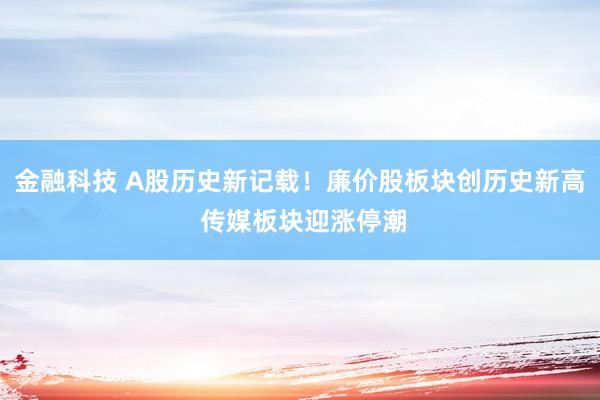 金融科技 A股历史新记载！廉价股板块创历史新高 传媒板块迎涨停潮